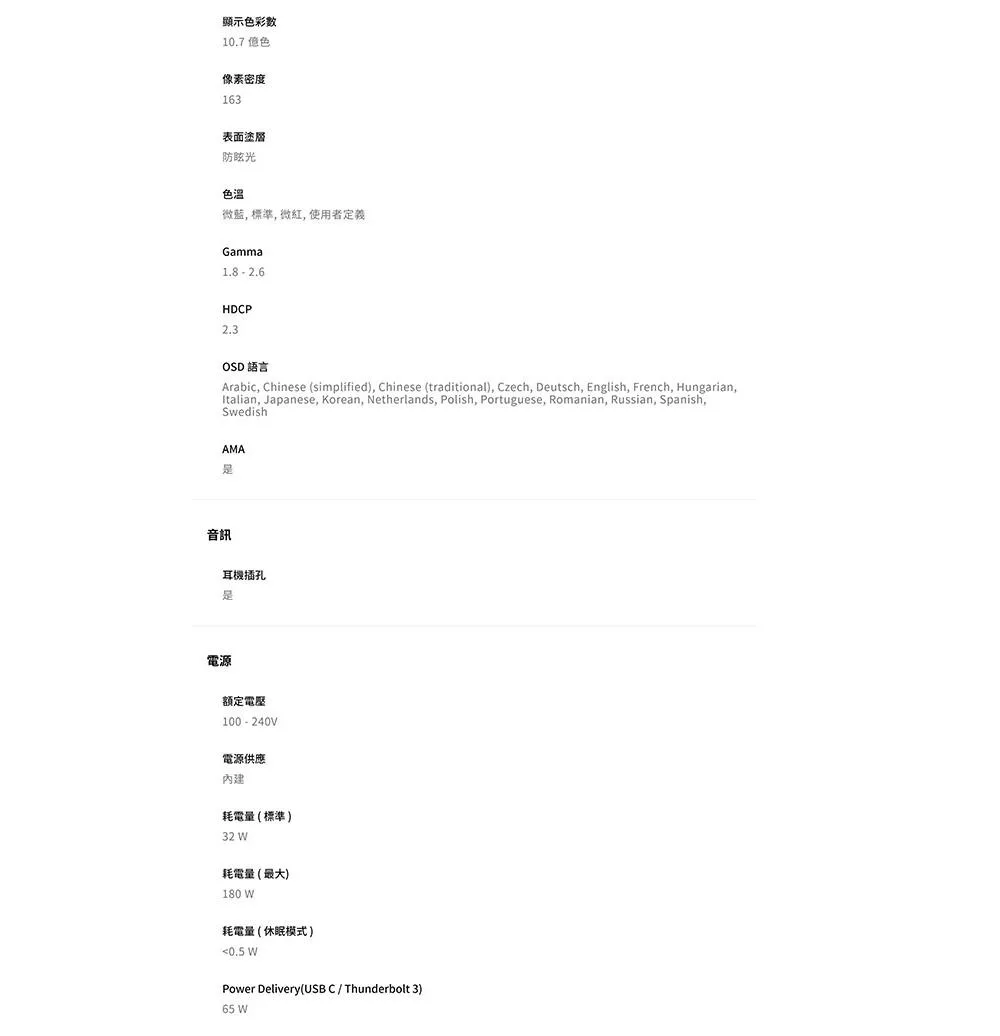 顯示色彩數
10.7 億色

像素密度
163

表面塗層
防眩光

色溫
微藍, 標準, 微紅, 使用者定義

Gamma
1.8 - 2.6

HDCP
2.3

OSD 語言
Arabic, Chinese (simplified), Chinese (traditional), Czech, Deutsch, English, French, Hungarian, Italian, Japanese, Korean, Netherlands, Polish, Portuguese, Romanian, Russian, Spanish, Swedish

AMA
是

音訊

耳機插孔
是

電源

額定電壓
100 - 240V

電源供應
內建

耗電量 ( 標準 )
32 W

耗電量 ( 最大)
180 W

耗電量 ( 休眠模式 )
<0.5 W

Power Delivery(USB C / Thunderbolt 3)
65 W